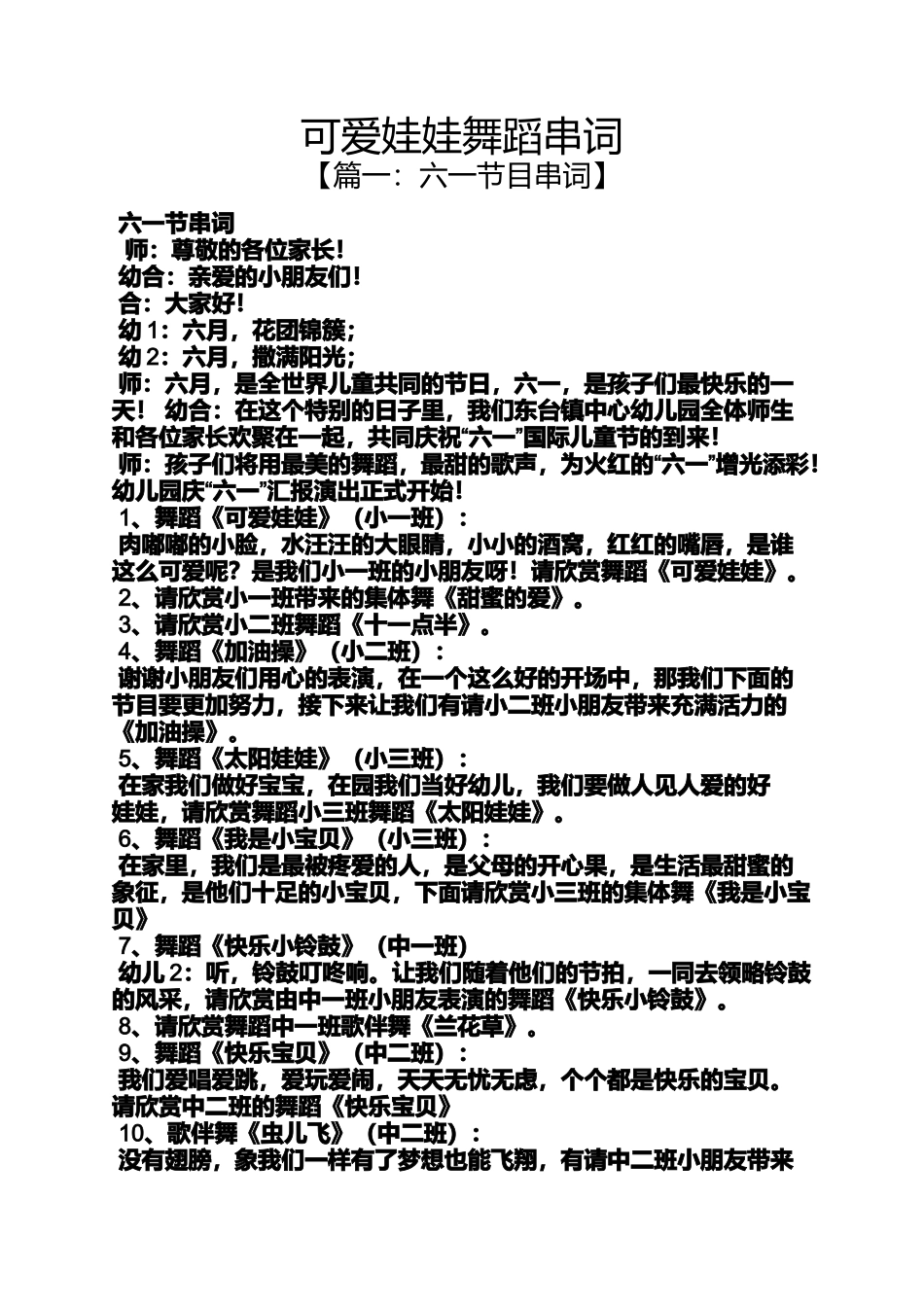 可爱娃娃舞蹈串词
【篇一：六一节目串词】

六一节串词
师：尊敬的各位家长！
幼合：亲爱的小朋友们！
合：大家好！
幼 1：六月，花团锦簇；
幼 2：六月，撒满阳光；
师：六月，是全世界儿童共同的节日，六一，是孩子们最快乐的一天！ 幼合：在这个特别的日子里，我们东台镇中心幼儿园全体师生和各位家长欢聚在一起，共同庆祝“六一”国际儿童节的到来！
师：孩子们将用最美的舞蹈，最甜的歌声，为火红的“六一”增光添彩！幼儿园庆“六一”汇报演出正式开始！
1、舞蹈《可爱娃娃》（小一班）：
肉嘟嘟的小脸，水汪汪的大眼睛，小小的酒窝，红红的嘴唇，是谁这么可爱呢？是我们小一班的小朋友呀！请欣赏舞蹈《可爱娃娃》。
2、请欣赏小一班带来的集体舞《甜蜜的爱》。
3、请欣赏小二班舞蹈《十一点半》。
4、舞蹈《加油操》（小二班）：
谢谢小朋友们用心的表演，在一个这么好的开场中，那我们下面的节目要更加努力，接下来让我们有请小二班小朋友带来充满活力的《加油操》。
5、舞蹈《太阳娃娃》（小三班）：
在家我们做好宝宝，在园我们当好幼儿，我们要做人见人爱的好娃娃，请欣赏舞蹈小三班舞蹈《太阳娃娃》。
6、舞蹈《我是小宝贝》（小三班）：
在家里，我们是最被疼爱的人，是父母的开心果，是生活最甜蜜的象征，是他们十足的小宝贝，下面请欣赏小三班的集体舞《我是小宝贝》
7、舞蹈《快乐小铃鼓》（中一班）
幼儿 2：听，铃鼓叮咚响。让我们随着他们的节拍，一同去领略铃鼓的风采，请欣赏由中一班小朋友表演的舞蹈《快乐小铃鼓》。
8、请欣赏舞蹈中一班歌伴舞《兰花草》。
9、舞蹈《快乐宝贝》（中二班）：
我们爱唱爱跳，爱玩爱闹，天天无忧无虑，个个都是快乐的宝贝。请欣赏中二班的舞蹈《快乐宝贝》
10、歌伴舞《虫儿飞》（中二班）：
没有翅膀，象我们一样有了梦想也能飞翔，有请中二班小朋友带来